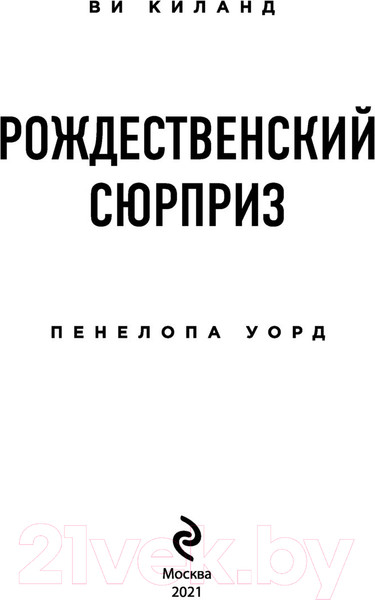 ВИ КИЛАНД

РОЖДЕСТВЕНСКИЙ СЮРПРИЗ

ПЕНЕЛОПА УОРД

21vek.by

Москва
2021